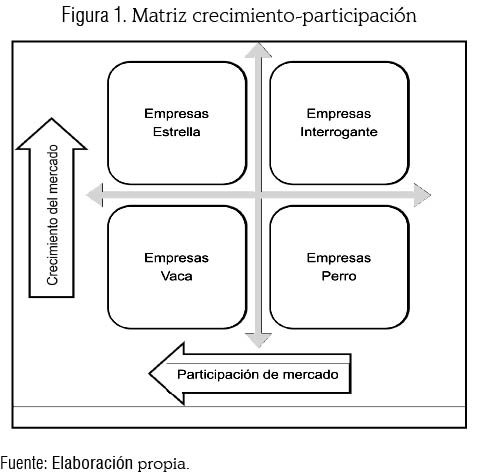 Figura 1. Matriz crecimiento-participación

Crecimiento del mercado

Empresas Estrella

Empresas Interrogante

Empresas Vaca

Empresas Perro

Participación de mercado

Fuente: Elaboración propia.